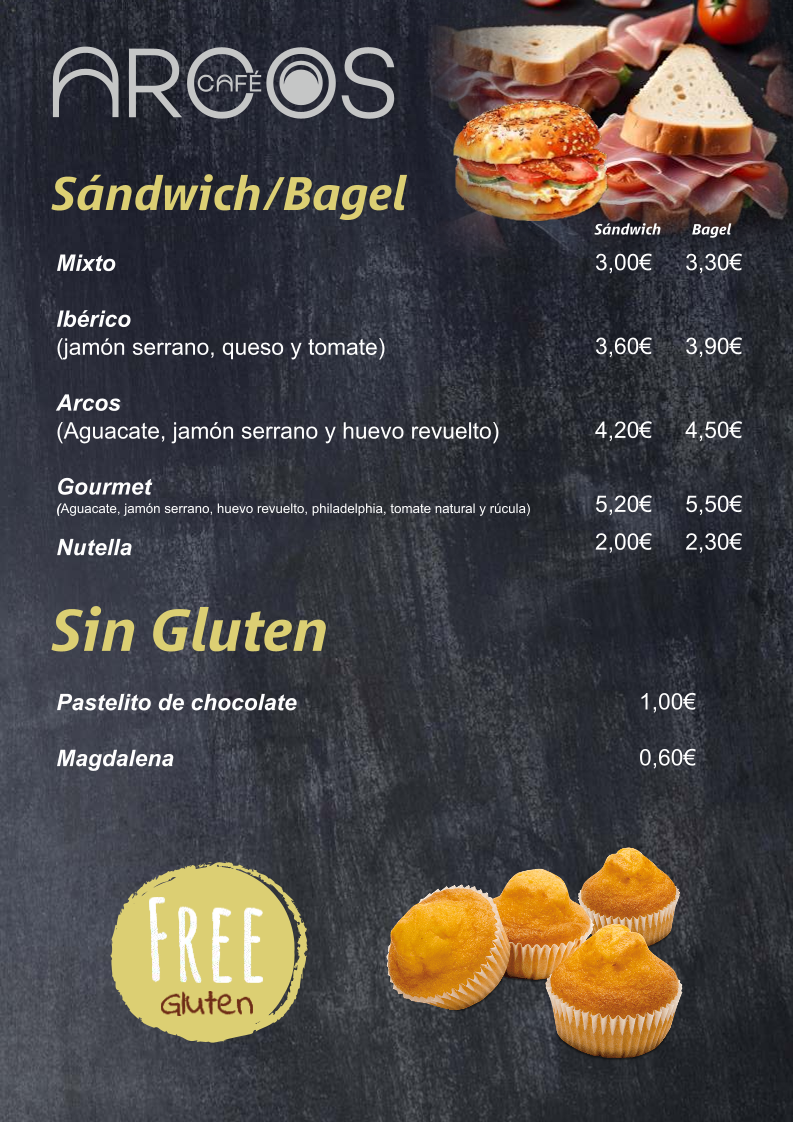 ARCOS CAFÉ

Sándwich/Bagel

Sándwich Bagel

Mixto 3,00€ 3,30€

Ibérico
(jamón serrano, queso y tomate) 3,60€ 3,90€

Arcos
(Aguacate, jamón serrano y huevo revuelto) 4,20€ 4,50€

Gourmet
(Aguacate, jamón serrano, huevo revuelto, philadelphia, tomate natural y rúcula) 5,20€ 5,50€

Nutella 2,00€ 2,30€

Sin Gluten

Pastelito de chocolate 1,00€

Magdalena 0,60€

FREE
Gluten